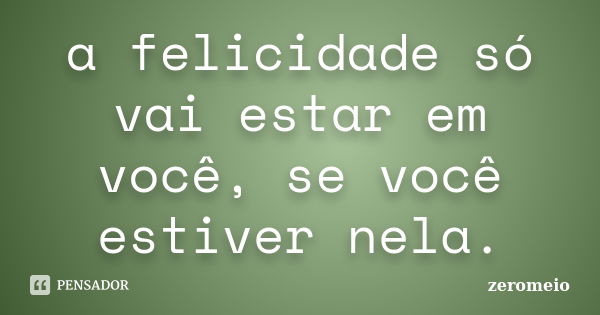 a felicidade só vai estar em você, se você estiver nela.

PENSADOR

zeromeio